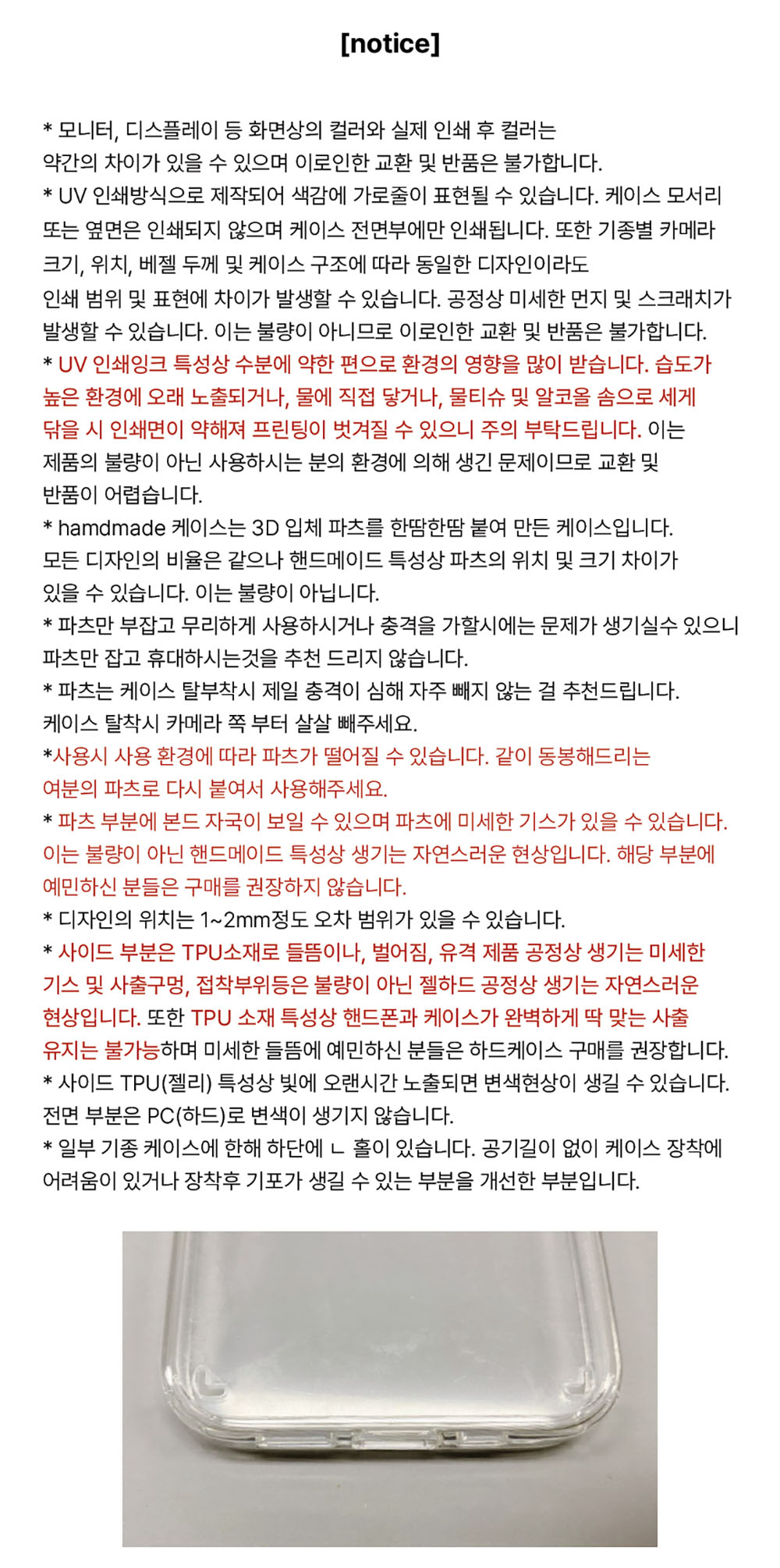 [notice]

* 모니터, 디스플레이 등 화면상의 컬러와 실제 인쇄 후 컬러는 약간의 차이가 있을 수 있으며 이로인한 교환 및 반품은 불가합니다.
* UV 인쇄방식으로 제작되어 색감에 가로줄이 표현될 수 있습니다. 케이스 모서리 또는 옆면은 인쇄되지 않으며 케이스 전면부에만 인쇄됩니다. 또한 기종별 카메라 크기, 위치, 베젤 두께 및 케이스 구조에 따라 동일한 디자인이라도 인쇄 범위 및 표현에 차이가 발생할 수 있습니다. 공정상 미세한 먼지 및 스크래치가 발생할 수 있습니다. 이는 불량이 아니므로 이로인한 교환 및 반품은 불가합니다.
* UV 인쇄잉크 특성상 수분에 약한 편으로 환경의 영향을 많이 받습니다. 습도가 높은 환경에 오래 노출되거나, 물에 직접 닿거나, 물티슈 및 알코올 솜으로 세게 닦을 시 인쇄면이 약해져 프린팅이 벗겨질 수 있으니 주의 부탁드립니다. 이는 제품의 불량이 아닌 사용하시는 분의 환경에 의해 생긴 문제이므로 교환 및 반품이 어렵습니다.
* hamdmade 케이스는 3D 입체 파츠를 한땀한땀 붙여 만든 케이스입니다. 모든 디자인의 비율은 같으나 핸드메이드 특성상 파츠의 위치 및 크기 차이가 있을 수 있습니다. 이는 불량이 아닙니다.
* 파츠만 부잡고 무리하게 사용하시거나 충격을 가할시에는 문제가 생기실수 있으니 파츠만 잡고 휴대하시는것을 추천 드리지 않습니다.
* 파츠는 케이스 탈부착시 제일 충격이 심해 자주 빼지 않는 걸 추천드립니다. 케이스 탈착시 카메라 쪽 부터 살살 빼주세요.
*사용시 사용 환경에 따라 파츠가 떨어질 수 있습니다. 같이 동봉해드리는 여분의 파츠로 다시 붙여서 사용해주세요.
* 파츠 부분에 본드 자국이 보일 수 있으며 파츠에 미세한 기스가 있을 수 있습니다. 이는 불량이 아닌 핸드메이드 특성상 생기는 자연스러운 현상입니다. 해당 부분에 예민하신 분들은 구매를 권장하지 않습니다.
* 디자인의 위치는 1~2mm정도 오차 범위가 있을 수 있습니다.
* 사이드 부분은 TPU소재로 들뜸이나, 벌어짐, 유격 제품 공정상 생기는 미세한 기스 및 사출구멍, 접착부위등은 불량이 아닌 젤하드 공정상 생기는 자연스러운 현상입니다. 또한 TPU 소재 특성상 핸드폰과 케이스가 완벽하게 딱 맞는 사출 유지는 불가능하며 미세한 들뜸에 예민하신 분들은 하드케이스 구매를 권장합니다.
* 사이드 TPU(젤리) 특성상 빛에 오랜시간 노출되면 변색현상이 생길 수 있습니다. 전면 부분은 PC(하드)로 변색이 생기지 않습니다.
* 일부 기종 케이스에 한해 하단에 ㄴ 홀이 있습니다. 공기길이 없이 케이스 장착에 어려움이 있거나 장착후 기포가 생길 수 있는 부분을 개선한 부분입니다.